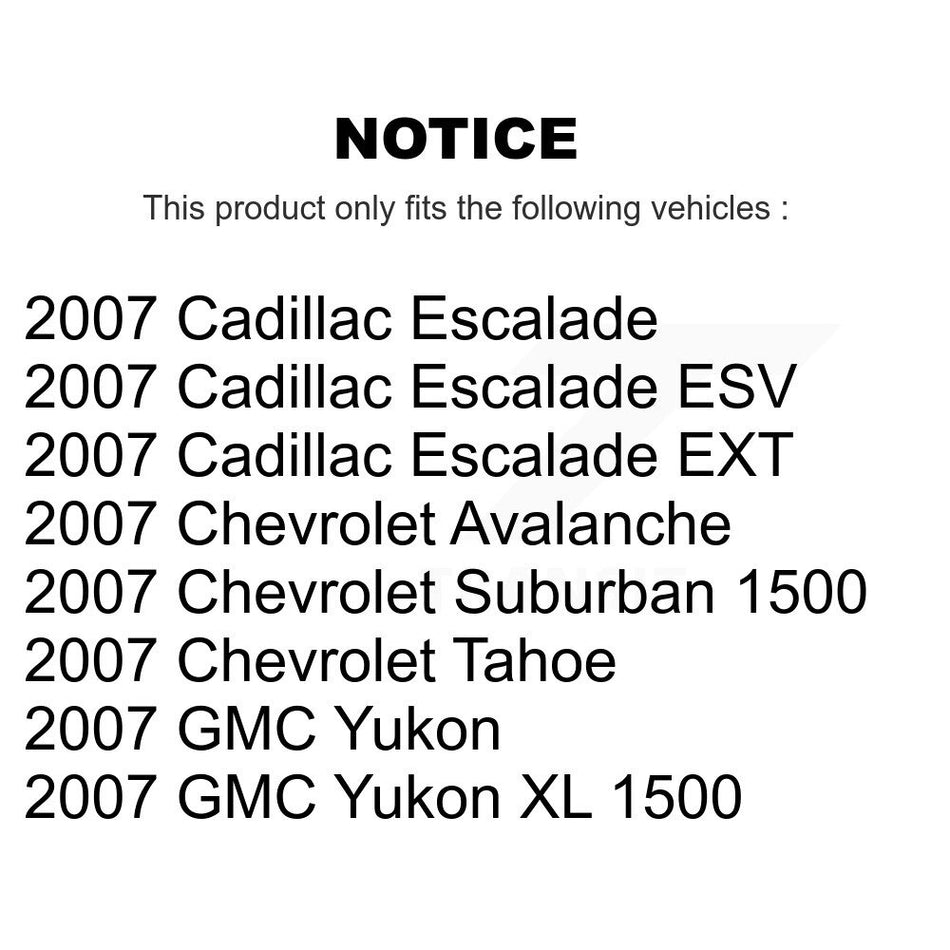 NOTICE

This product only fits the following vehicles :

2007 Cadillac Escalade
2007 Cadillac Escalade ESV
2007 Cadillac Escalade EXT
2007 Chevrolet Avalanche
2007 Chevrolet Suburban 1500
2007 Chevrolet Tahoe
2007 GMC Yukon
2007 GMC Yukon XL 1500